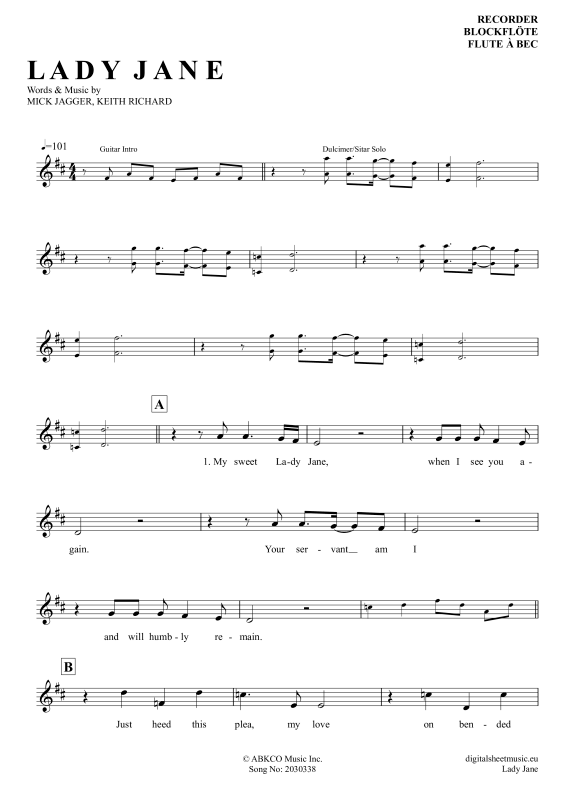 RECORDER
BLOCKFLÖTE
FLUTE À BEC

LADY JANE

Words & Music by
MICK JAGGER, KEITH RICHARD

♩=101

Guitar Intro

Dulcimer/Sitar Solo

A

1. My sweet La-dy Jane, when I see you a - gain. Your ser - vant__ am I and will humb - ly re - main.

B

Just heed this plea, my love on ben - ded

© ABKCO Music Inc.
Song No: 2030338

digitalsheetmusic.eu
Lady Jane